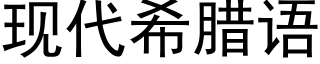 现代希腊语